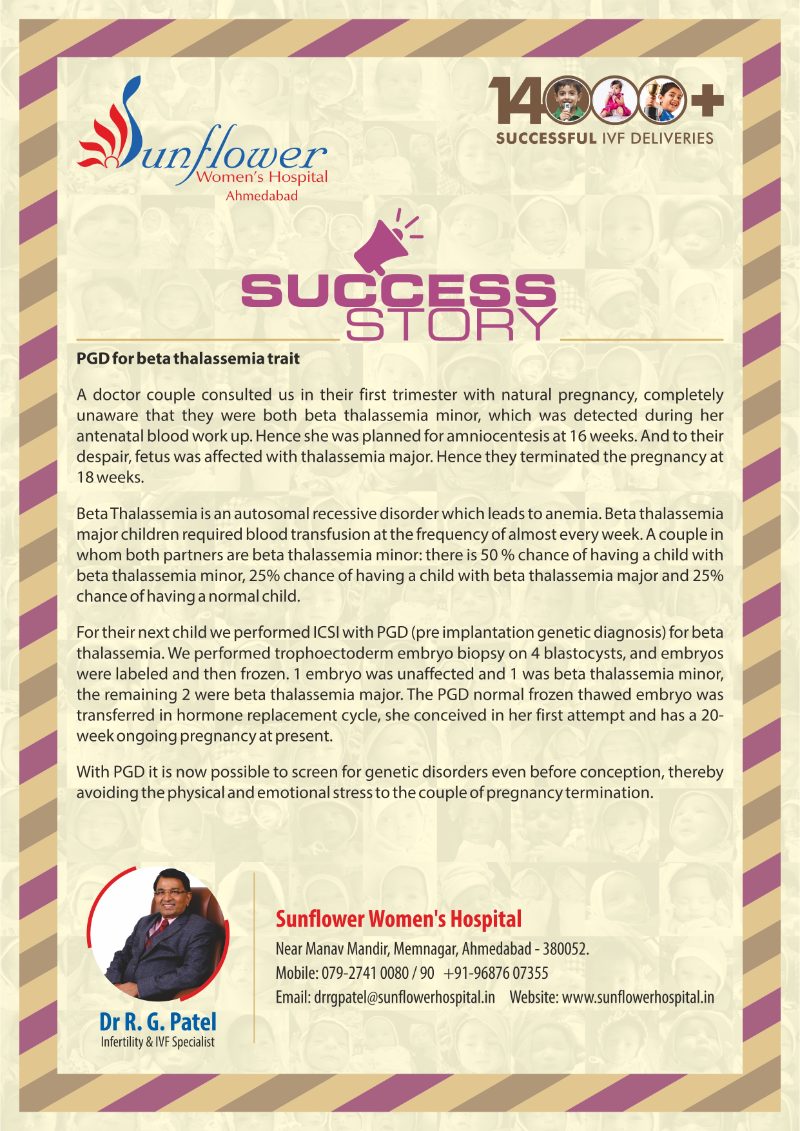 Sunflower
Women's Hospital
Ahmedabad

14000+
SUCCESSFUL IVF DELIVERIES

SUCCESS STORY

PGD for beta thalassemia trait

A doctor couple consulted us in their first trimester with natural pregnancy, completely unaware that they were both beta thalassemia minor, which was detected during her antenatal blood work up. Hence she was planned for amniocentesis at 16 weeks. And to their despair, fetus was affected with thalassemia major. Hence they terminated the pregnancy at 18 weeks.

Beta Thalassemia is an autosomal recessive disorder which leads to anemia. Beta thalassemia major children required blood transfusion at the frequency of almost every week. A couple in whom both partners are beta thalassemia minor: there is 50 % chance of having a child with beta thalassemia minor, 25% chance of having a child with beta thalassemia major and 25% chance of having a normal child.

For their next child we performed ICSI with PGD (pre implantation genetic diagnosis) for beta thalassemia. We performed trophoectoderm embryo biopsy on 4 blastocysts, and embryos were labeled and then frozen. 1 embryo was unaffected and 1 was beta thalassemia minor, the remaining 2 were beta thalassemia major. The PGD normal frozen thawed embryo was transferred in hormone replacement cycle, she conceived in her first attempt and has a 20-week ongoing pregnancy at present.

With PGD it is now possible to screen for genetic disorders even before conception, thereby avoiding the physical and emotional stress to the couple of pregnancy termination.

Dr R. G. Patel
Infertility & IVF Specialist

Sunflower Women's Hospital
Near Manav Mandir, Memnagar, Ahmedabad - 380052.
Mobile: 079-2741 0080 / 90 +91-96876 07355
Email: drrgpatel@sunflowerhospital.in Website: www.sunflowerhospital.in